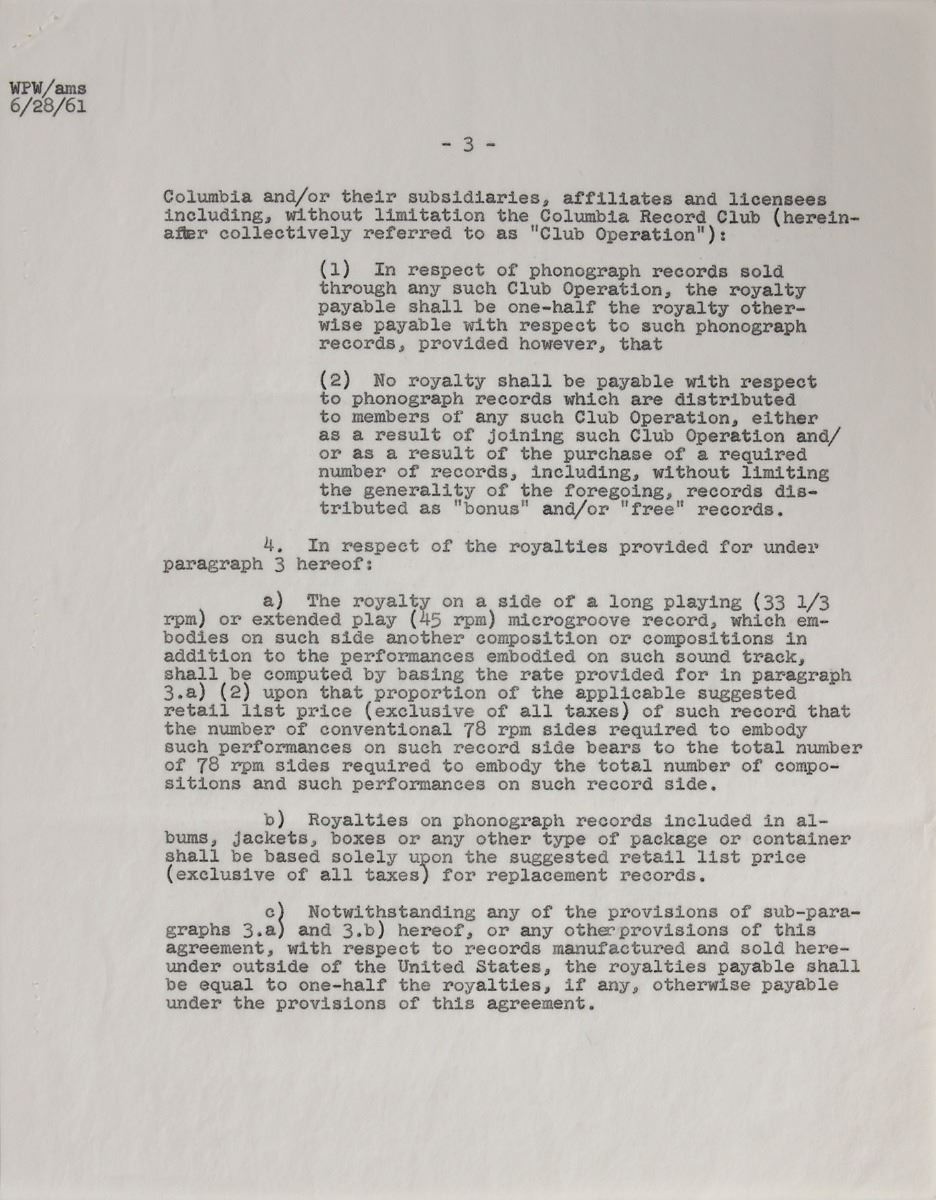 WPW/ams
6/28/61

- 3 -

Columbia and/or their subsidiaries, affiliates and licensees including, without limitation the Columbia Record Club (hereinafter collectively referred to as "Club Operation"):

(1) In respect of phonograph records sold through any such Club Operation, the royalty payable shall be one-half the royalty otherwise payable with respect to such phonograph records, provided however, that

(2) No royalty shall be payable with respect to phonograph records which are distributed to members of any such Club Operation, either as a result of joining such Club Operation and/or as a result of the purchase of a required number of records, including, without limiting the generality of the foregoing, records distributed as "bonus" and/or "free" records.

4. In respect of the royalties provided for under paragraph 3 hereof:

a) The royalty on a side of a long playing (33 1/3 rpm) or extended play (45 rpm) microgroove record, which embodies on such side another composition or compositions in addition to the performances embodied on such sound track, shall be computed by basing the rate provided for in paragraph 3.a) (2) upon that proportion of the applicable suggested retail list price (exclusive of all taxes) of such record that the number of conventional 78 rpm sides required to embody such performances on such record side bears to the total number of 78 rpm sides required to embody the total number of compositions and such performances on such record side.

b) Royalties on phonograph records included in albums, jackets, boxes or any other type of package or container shall be based solely upon the suggested retail list price (exclusive of all taxes) for replacement records.

c) Notwithstanding any of the provisions of sub-paragraphs 3.a) and 3.b) hereof, or any other provisions of this agreement, with respect to records manufactured and sold hereunder outside of the United States, the royalties payable shall be equal to one-half the royalties, if any, otherwise payable under the provisions of this agreement.